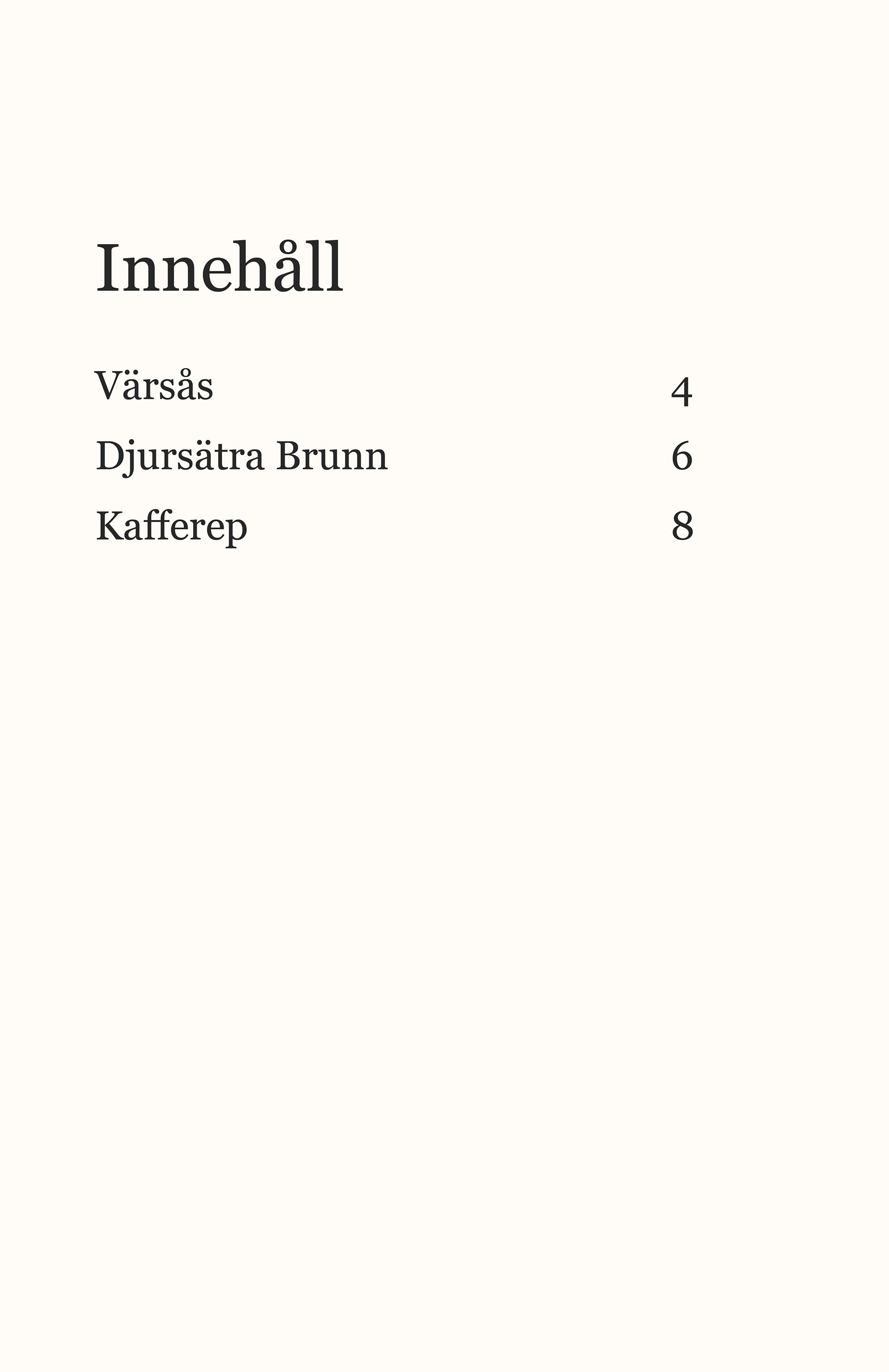 Innehåll

Värsås 4
Djursätra Brunn 6
Kafferep 8